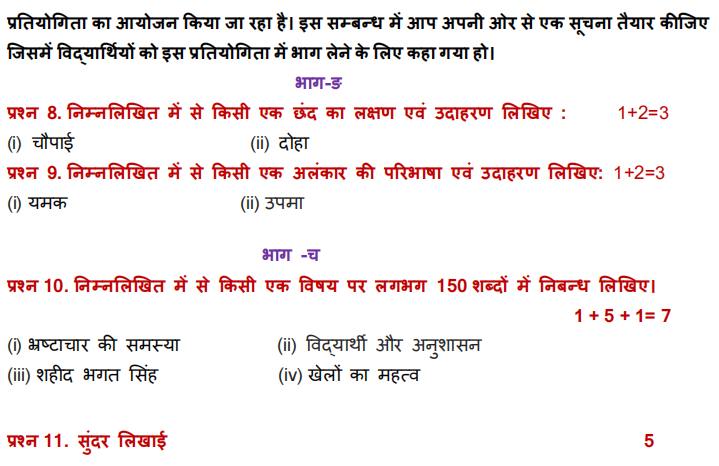 प्रतियोगिता का आयोजन किया जा रहा है। इस सम्बन्ध में आप अपनी ओर से एक सूचना तैयार कीजिए जिसमें विद्यार्थियों को इस प्रतियोगिता में भाग लेने के लिए कहा गया हो।

भाग-ङ

प्रश्न 8. निम्नलिखित में से किसी एक छंद का लक्षण एवं उदाहरण लिखिए : 1+2=3

(i) चौपाई (ii) दोहा

प्रश्न 9. निम्नलिखित में से किसी एक अलंकार की परिभाषा एवं उदाहरण लिखिए: 1+2=3

(i) यमक (ii) उपमा

भाग -च

प्रश्न 10. निम्नलिखित में से किसी एक विषय पर लगभग 150 शब्दों में निबन्ध लिखिए।

1 + 5 + 1= 7

(i) भ्रष्टाचार की समस्या (ii) विद्यार्थी और अनुशासन

(iii) शहीद भगत सिंह (iv) खेलों का महत्व

प्रश्न 11. सुंदर लिखाई 5